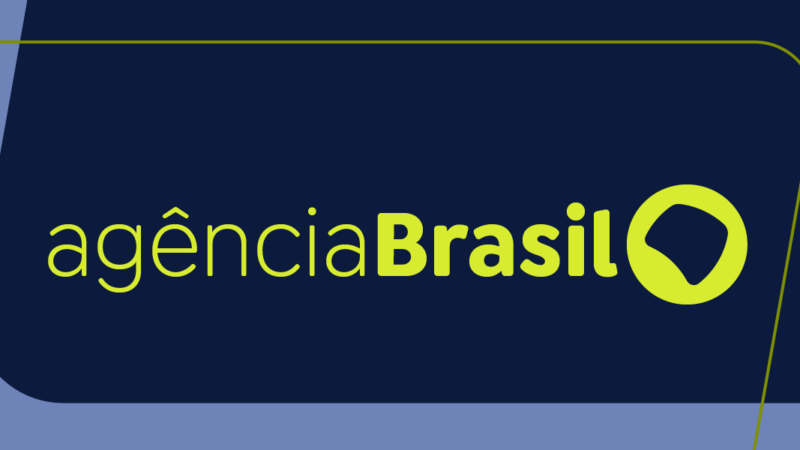 agênciaBrasil